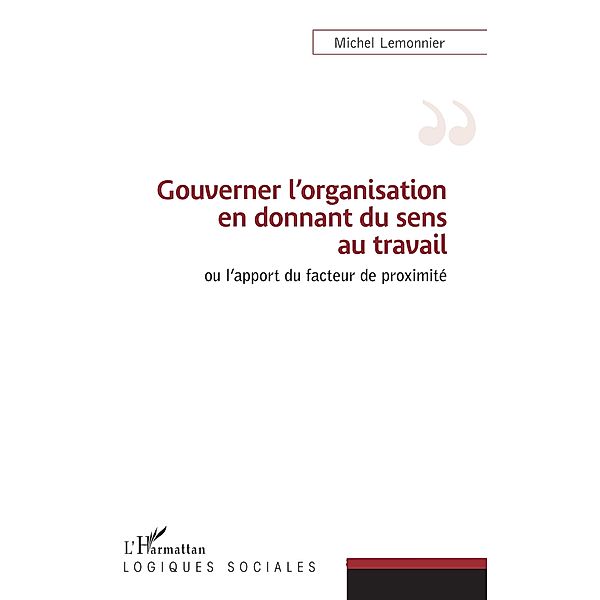 Michel Lemonnier

Gouverner l'organisation en donnant du sens au travail

ou l'apport du facteur de proximité

L'Harmattan
LOGIQUES SOCIALES